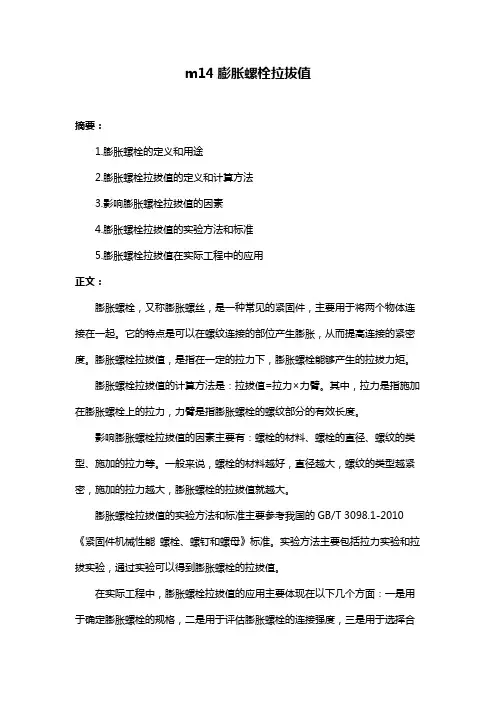 m14 膨胀螺栓拉拔值

摘要：

1.膨胀螺栓的定义和用途

2.膨胀螺栓拉拔值的定义和计算方法

3.影响膨胀螺栓拉拔值的因素

4.膨胀螺栓拉拔值的实验方法和标准

5.膨胀螺栓拉拔值在实际工程中的应用

正文：

膨胀螺栓，又称膨胀螺丝，是一种常见的紧固件，主要用于将两个物体连接在一起。它的特点是可以在螺纹连接的部位产生膨胀，从而提高连接的紧密度。膨胀螺栓拉拔值，是指在一定的拉力下，膨胀螺栓能够产生的拉拔力矩。

膨胀螺栓拉拔值的计算方法是：拉拔值=拉力×力臂。其中，拉力是指施加在膨胀螺栓上的拉力，力臂是指膨胀螺栓的螺纹部分的有效长度。

影响膨胀螺栓拉拔值的因素主要有：螺栓的材料、螺栓的直径、螺纹的类型、施加的拉力等。一般来说，螺栓的材料越好，直径越大，螺纹的类型越紧密，施加的拉力越大，膨胀螺栓的拉拔值就越大。

膨胀螺栓拉拔值的实验方法和标准主要参考我国的 GB/T 3098.1-2010《紧固件机械性能 螺栓、螺钉和螺母》标准。实验方法主要包括拉力实验和拉拔实验，通过实验可以得到膨胀螺栓的拉拔值。

在实际工程中，膨胀螺栓拉拔值的应用主要体现在以下几个方面：一是用于确定膨胀螺栓的规格，二是用于评估膨胀螺栓的连接强度，三是用于选择合